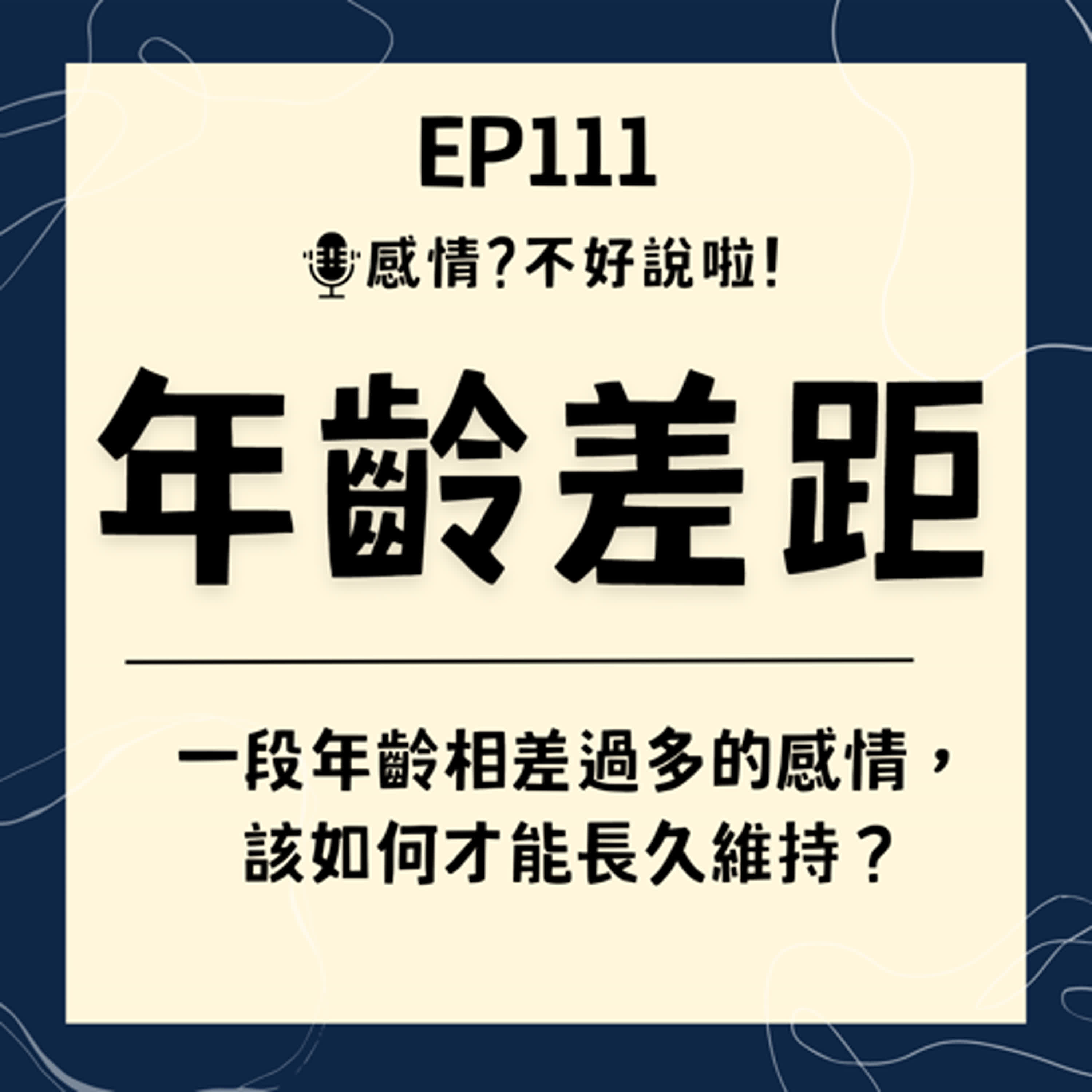 EP111

感情?不好說啦!

年齡差距

一段年齡相差過多的感情，該如何才能長久維持？